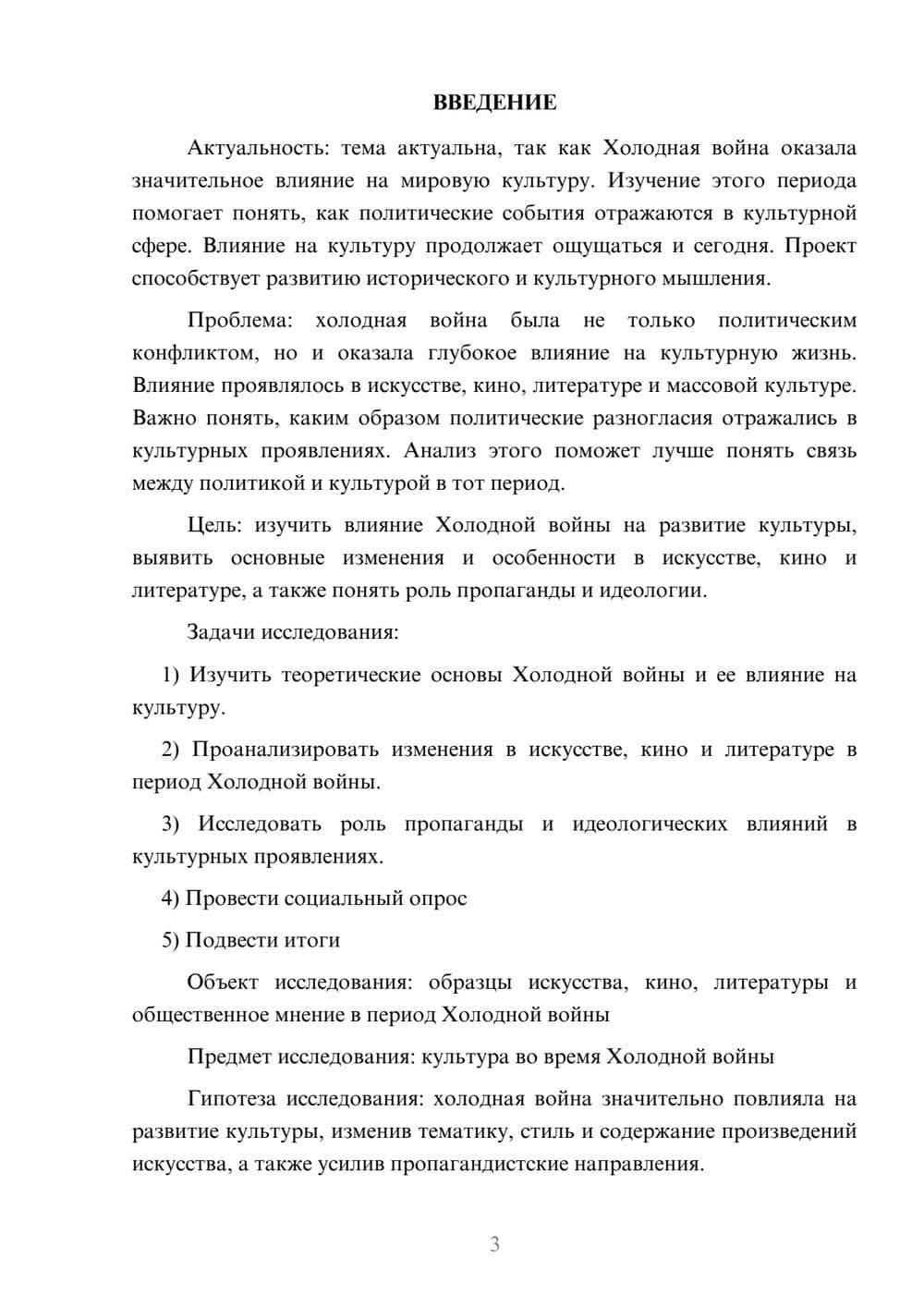 ВВЕДЕНИЕ

Актуальность: тема актуальна, так как Холодная война оказала значительное влияние на мировую культуру. Изучение этого периода помогает понять, как политические события отражаются в культурной сфере. Влияние на культуру продолжает ощущаться и сегодня. Проект способствует развитию исторического и культурного мышления.

Проблема: холодная война была не только политическим конфликтом, но и оказала глубокое влияние на культурную жизнь. Влияние проявлялось в искусстве, кино, литературе и массовой культуре. Важно понять, каким образом политические разногласия отражались в культурных проявлениях. Анализ этого поможет лучше понять связь между политикой и культурой в тот период.

Цель: изучить влияние Холодной войны на развитие культуры, выявить основные изменения и особенности в искусстве, кино и литературе, а также понять роль пропаганды и идеологии.

Задачи исследования:

1) Изучить теоретические основы Холодной войны и ее влияние на культуру.

2) Проанализировать изменения в искусстве, кино и литературе в период Холодной войны.

3) Исследовать роль пропаганды и идеологических влияний в культурных проявлениях.

4) Провести социальный опрос

5) Подвести итоги

Объект исследования: образцы искусства, кино, литературы и общественное мнение в период Холодной войны

Предмет исследования: культура во время Холодной войны

Гипотеза исследования: холодная война значительно повлияла на развитие культуры, изменив тематику, стиль и содержание произведений искусства, а также усилив пропагандистские направления.

3